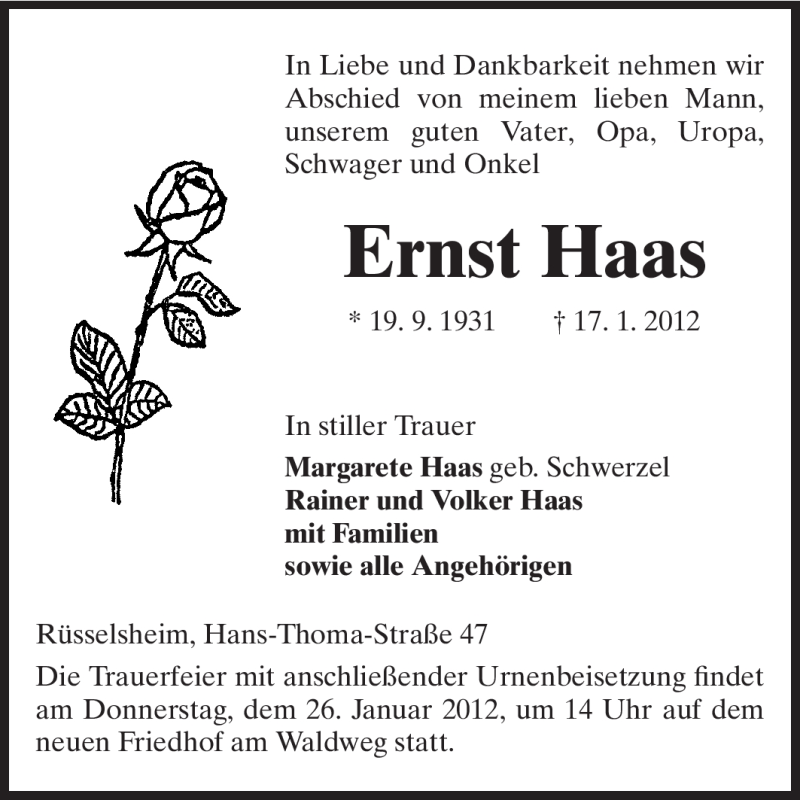 In Liebe und Dankbarkeit nehmen wir Abschied von meinem lieben Mann, unserem guten Vater, Opa, Uropa, Schwager und Onkel

Ernst Haas

* 19. 9. 1931 † 17. 1. 2012

In stiller Trauer

Margarete Haas geb. Schwerzel
Rainer und Volker Haas
mit Familien
sowie alle Angehörigen

Rüsselsheim, Hans-Thoma-Straße 47

Die Trauerfeier mit anschließender Urnenbeisetzung findet am Donnerstag, dem 26. Januar 2012, um 14 Uhr auf dem neuen Friedhof am Waldweg statt.